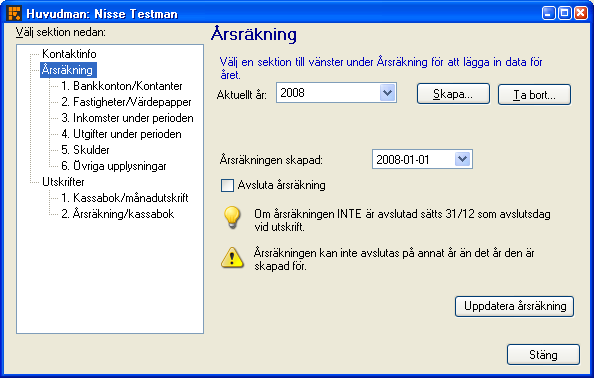 Huvudman: Nisse Testman

Välj sektion nedan:

Kontaktinfo
Årsräkning
1. Bankkonton/Kontanter
2. Fastigheter/Värdepapper
3. Inkomster under perioden
4. Utgifter under perioden
5. Skulder
6. Övriga upplysningar
Utskrifter
1. Kassabok/månadutskrift
2. Årsräkning/kassabok

Årsräkning

Välj en sektion till vänster under Årsräkning för att lägga in data för året.

Aktuellt år: 2008

Skapa...

Ta bort...

Årsräkningen skapad: 2008-01-01

Avsluta årsräkning

Om årsräkningen INTE är avslutad sätts 31/12 som avslutsdag vid utskrift.

Årsräkningen kan inte avslutas på annat år än det år den är skapad för.

Uppdatera årsräkning

Stäng